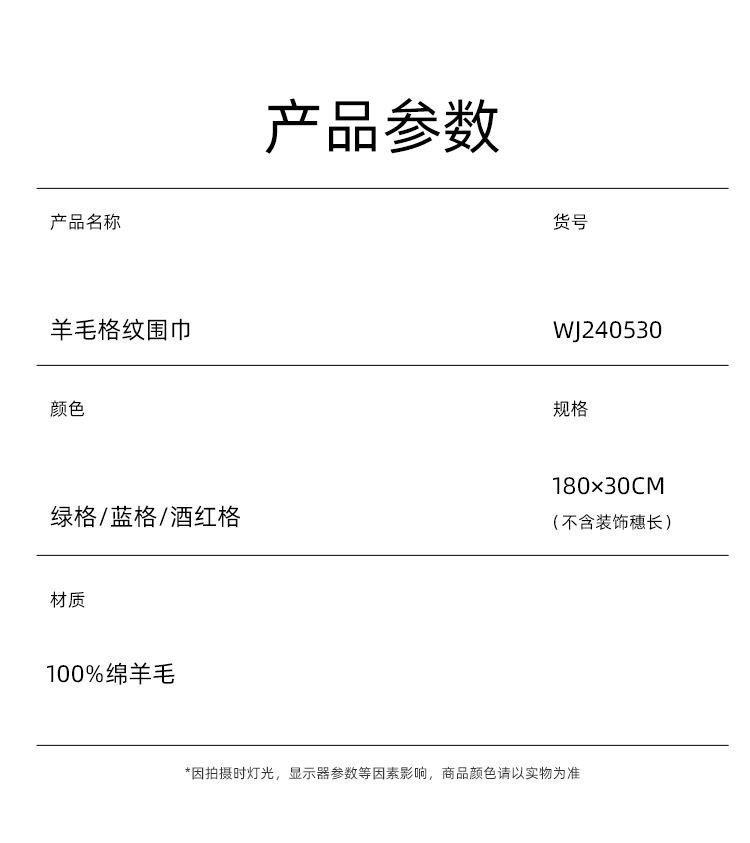 产品参数

产品名称

羊毛格纹围巾

货号

WJ240530

颜色

绿格/蓝格/酒红格

规格

180×30CM
(不含装饰穗长)

材质

100%绵羊毛

*因拍摄时灯光，显示器参数等因素影响，商品颜色请以实物为准